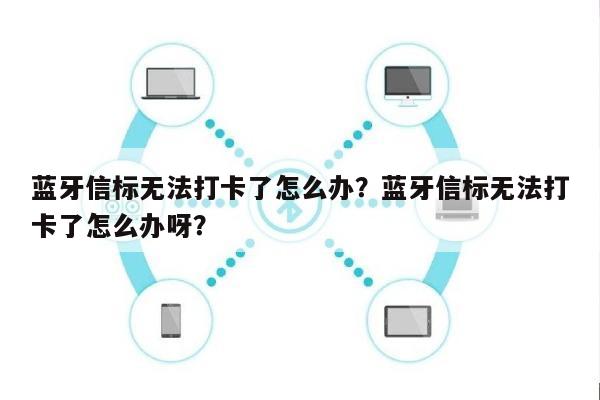 蓝牙信标无法打卡了怎么办？蓝牙信标无法打卡了怎么办呀？